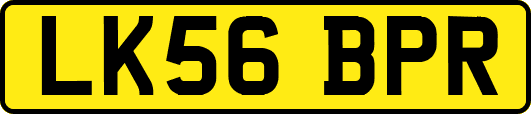 LK56 BPR